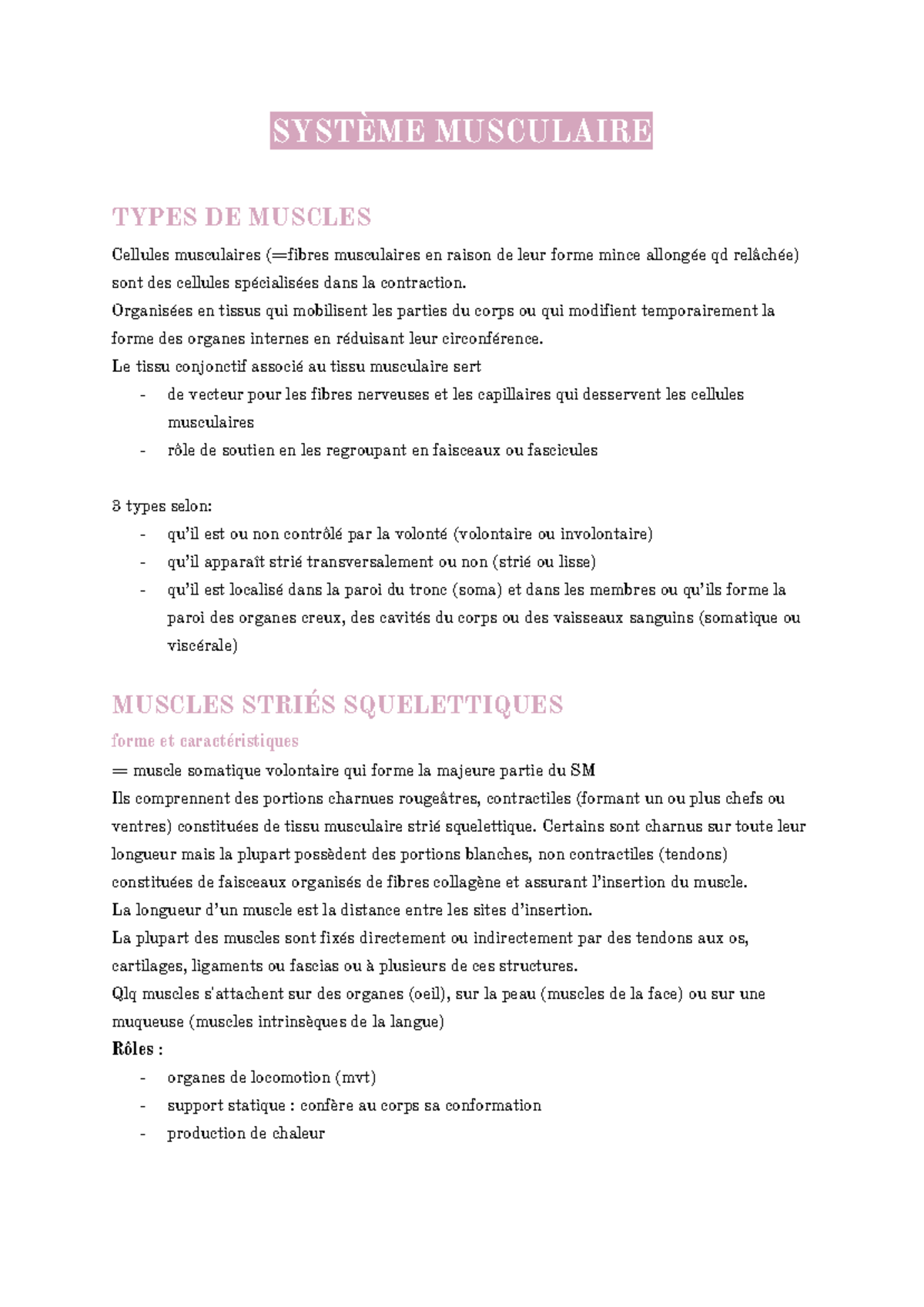 SYSTÈME MUSCULAIRE

TYPES DE MUSCLES

Cellules musculaires (=fibres musculaires en raison de leur forme mince allongée qd relâchée) sont des cellules spécialisées dans la contraction.
Organisées en tissus qui mobilisent les parties du corps ou qui modifient temporairement la forme des organes internes en réduisant leur circonférence.
Le tissu conjonctif associé au tissu musculaire sert
- de vecteur pour les fibres nerveuses et les capillaires qui desservent les cellules musculaires
- rôle de soutien en les regroupant en faisceaux ou fascicules

3 types selon:
- qu'il est ou non contrôlé par la volonté (volontaire ou involontaire)
- qu'il apparaît strié transversalement ou non (strié ou lisse)
- qu'il est localisé dans la paroi du tronc (soma) et dans les membres ou qu'ils forme la paroi des organes creux, des cavités du corps ou des vaisseaux sanguins (somatique ou viscérale)

MUSCLES STRIÉS SQUELETTIQUES

forme et caractéristiques

= muscle somatique volontaire qui forme la majeure partie du SM
Ils comprennent des portions charnues rougeâtres, contractiles (formant un ou plus chefs ou ventres) constituées de tissu musculaire strié squelettique. Certains sont charnus sur toute leur longueur mais la plupart possèdent des portions blanches, non contractiles (tendons) constituées de faisceaux organisés de fibres collagène et assurant l'insertion du muscle.
La longueur d'un muscle est la distance entre les sites d'insertion.
La plupart des muscles sont fixés directement ou indirectement par des tendons aux os, cartilages, ligaments ou fascias ou à plusieurs de ces structures.
Qlq muscles s'attachent sur des organes (oeil), sur la peau (muscles de la face) ou sur une muqueuse (muscles intrinsèques de la langue)
Rôles :
- organes de locomotion (mvt)
- support statique : confère au corps sa conformation
- production de chaleur